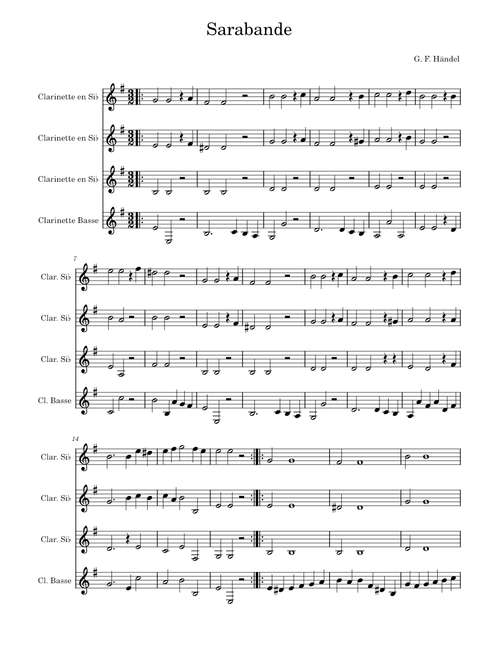 Sarabande

G. F. Händel

Clarinette en Si♭

Clarinette en Si♭

Clarinette en Si♭

Clarinette Basse

7

Clar. Si♭

Clar. Si♭

Clar. Si♭

Cl. Basse

14

Clar. Si♭

Clar. Si♭

Clar. Si♭

Cl. Basse